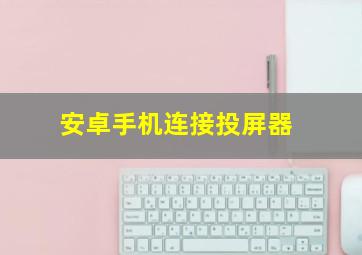 安卓手机连接投屏器